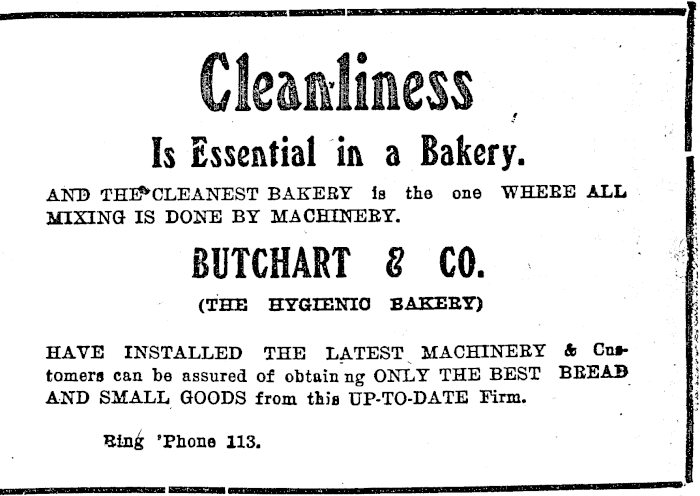 Cleanliness

Is Essential in a Bakery.

AND THE CLEANEST BAKERY is the one WHERE ALL MIXING IS DONE BY MACHINERY.

BUTCHART & CO.

(THE HYGIENIC BAKERY)

HAVE INSTALLED THE LATEST MACHINERY & Customers can be assured of obtain ng ONLY THE BEST BREAD AND SMALL GOODS from this UP-TO-DATE Firm.

Ring 'Phone 113.